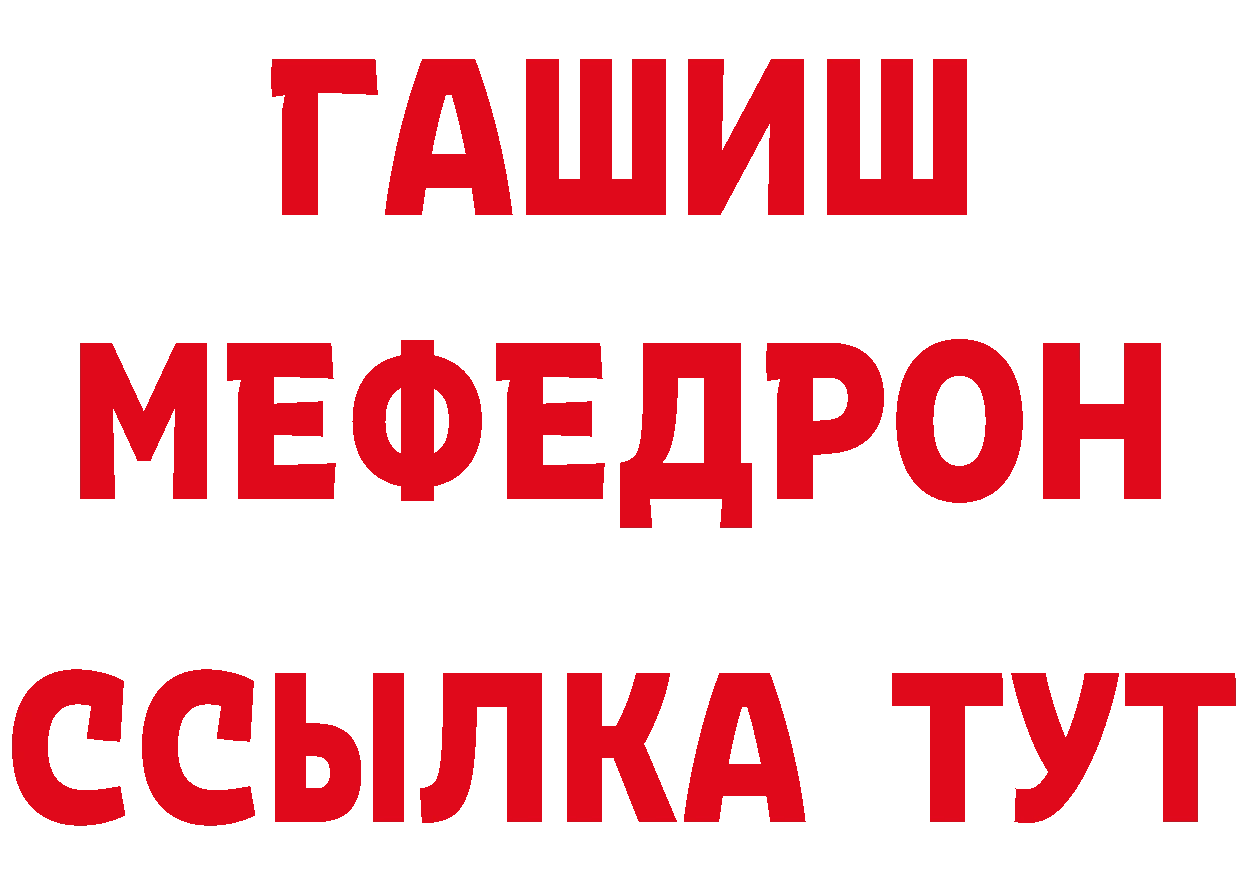 ГАШИШ
МЕФЕДРОН
ССЫЛКА ТУТ